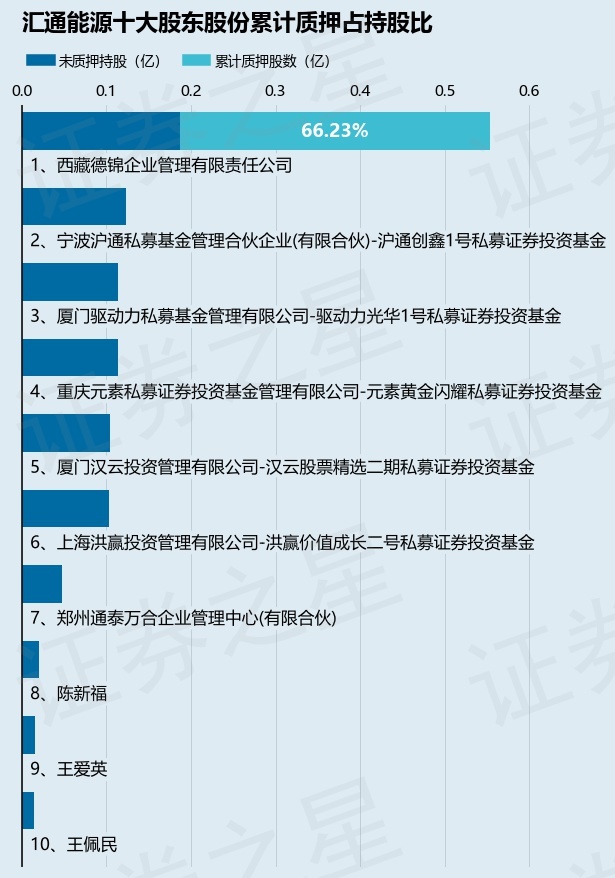 汇通能源十大股东股份累计质押占持股比

未质押持股（亿）　累计质押股数（亿）

0.0　0.1　0.2　0.3　0.4　0.5　0.6

66.23%

1、西藏德锦企业管理有限责任公司

2、宁波沪通私募基金管理合伙企业(有限合伙)-沪通创鑫1号私募证券投资基金

3、厦门驱动力私募基金管理有限公司-驱动力光华1号私募证券投资基金

4、重庆元素私募证券投资基金管理有限公司-元素黄金闪耀私募证券投资基金

5、厦门汉云投资管理有限公司-汉云股票精选二期私募证券投资基金

6、上海洪赢投资管理有限公司-洪赢价值成长二号私募证券投资基金

7、郑州通泰万合企业管理中心(有限合伙)

8、陈新福

9、王爱英

10、王佩民

证券之星